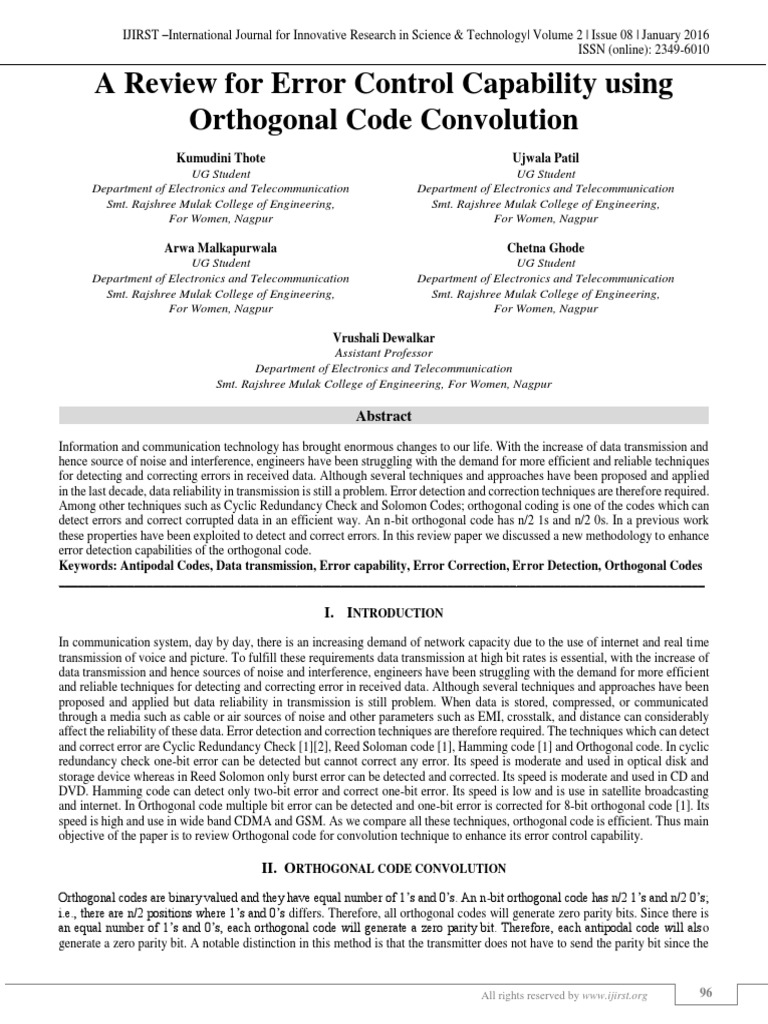 IJIRST –International Journal for Innovative Research in Science & Technology| Volume 2 | Issue 08 | January 2016
ISSN (online): 2349-6010

A Review for Error Control Capability using Orthogonal Code Convolution

Kumudini Thote
UG Student
Department of Electronics and Telecommunication
Smt. Rajshree Mulak College of Engineering, For Women, Nagpur

Ujwala Patil
UG Student
Department of Electronics and Telecommunication
Smt. Rajshree Mulak College of Engineering, For Women, Nagpur

Arwa Malkapurwala
UG Student
Department of Electronics and Telecommunication
Smt. Rajshree Mulak College of Engineering, For Women, Nagpur

Chetna Ghode
UG Student
Department of Electronics and Telecommunication
Smt. Rajshree Mulak College of Engineering, For Women, Nagpur

Vrushali Dewalkar
Assistant Professor
Department of Electronics and Telecommunication
Smt. Rajshree Mulak College of Engineering, For Women, Nagpur

Abstract

Information and communication technology has brought enormous changes to our life. With the increase of data transmission and hence source of noise and interference, engineers have been struggling with the demand for more efficient and reliable techniques for detecting and correcting errors in received data. Although several techniques and approaches have been proposed and applied in the last decade, data reliability in transmission is still a problem. Error detection and correction techniques are therefore required. Among other techniques such as Cyclic Redundancy Check and Solomon Codes; orthogonal coding is one of the codes which can detect errors and correct corrupted data in an efficient way. An n-bit orthogonal code has n/2 1s and n/2 0s. In a previous work these properties have been exploited to detect and correct errors. In this review paper we discussed a new methodology to enhance error detection capabilities of the orthogonal code.
Keywords: Antipodal Codes, Data transmission, Error capability, Error Correction, Error Detection, Orthogonal Codes

I. INTRODUCTION

In communication system, day by day, there is an increasing demand of network capacity due to the use of internet and real time transmission of voice and picture. To fulfill these requirements data transmission at high bit rates is essential, with the increase of data transmission and hence sources of noise and interference, engineers have been struggling with the demand for more efficient and reliable techniques for detecting and correcting error in received data. Although several techniques and approaches have been proposed and applied but data reliability in transmission is still problem. When data is stored, compressed, or communicated through a media such as cable or air sources of noise and other parameters such as EMI, crosstalk, and distance can considerably affect the reliability of these data. Error detection and correction techniques are therefore required. The techniques which can detect and correct error are Cyclic Redundancy Check [1][2], Reed Soloman code [1], Hamming code [1] and Orthogonal code. In cyclic redundancy check one-bit error can be detected but cannot correct any error. Its speed is moderate and used in optical disk and storage device whereas in Reed Solomon only burst error can be detected and corrected. Its speed is moderate and used in CD and DVD. Hamming code can detect only two-bit error and correct one-bit error. Its speed is low and is use in satellite broadcasting and internet. In Orthogonal code multiple bit error can be detected and one-bit error is corrected for 8-bit orthogonal code [1]. Its speed is high and use in wide band CDMA and GSM. As we compare all these techniques, orthogonal code is efficient. Thus main objective of the paper is to review Orthogonal code for convolution technique to enhance its error control capability.

II. ORTHOGONAL CODE CONVOLUTION

Orthogonal codes are binary valued and they have equal number of 1's and 0's. An n-bit orthogonal code has n/2 1's and n/2 0's; i.e., there are n/2 positions where 1's and 0's differs. Therefore, all orthogonal codes will generate zero parity bits. Since there is an equal number of 1's and 0's, each orthogonal code will generate a zero parity bit. Therefore, each antipodal code will also generate a zero parity bit. A notable distinction in this method is that the transmitter does not have to send the parity bit since the

All rights reserved by www.ijirst.org
96